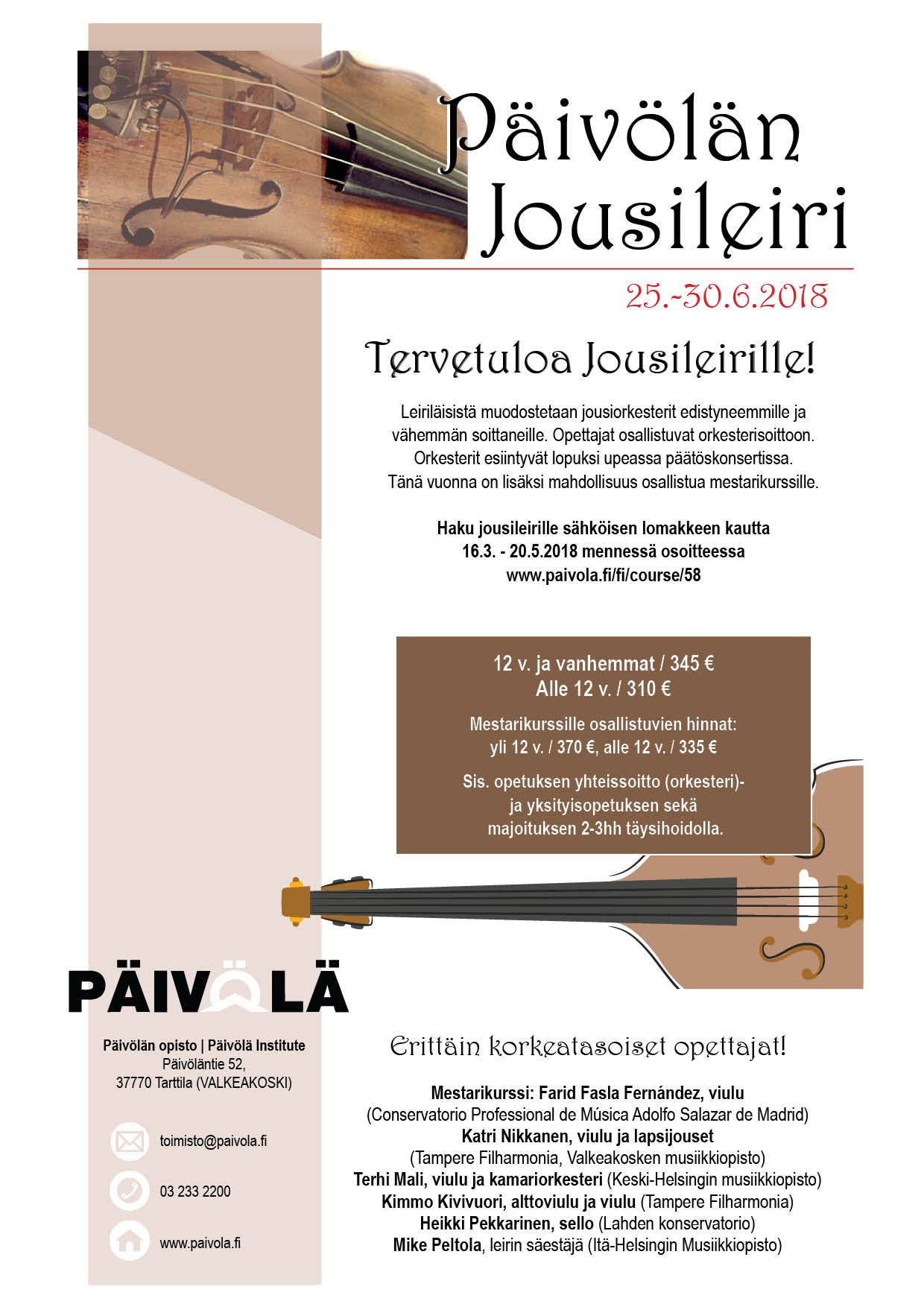 Päivölän Jousileiri

25.-30.6.2018

Tervetuloa Jousileirille!

Leiriläisistä muodostetaan jousiorkesterit edistyneemmille ja vähemmän soittaneille. Opettajat osallistuvat orkesterisoittoon. Orkesterit esiintyvät lopuksi upeassa päätöskonsertissa. Tänä vuonna on lisäksi mahdollisuus osallistua mestarikurssille.

Haku jousileirille sähköisen lomakkeen kautta 16.3. - 20.5.2018 mennessä osoitteessa www.paivola.fi/fi/course/58

12 v. ja vanhemmat / 345 €
Alle 12 v. / 310 €

Mestarikurssille osallistuvien hinnat: yli 12 v. / 370 €, alle 12 v. / 335 €

Sis. opetuksen yhteissoitto (orkesteri)- ja yksityisopetuksen sekä majoituksen 2-3hh täysihoidolla.

PÄIVÖLÄ

Päivölän opisto | Päivölä Institute
Päivöläntie 52,
37770 Tarttila (VALKEAKOSKI)

toimisto@paivola.fi

03 233 2200

www.paivola.fi

Erittäin korkeatasoiset opettajat!

Mestarikurssi: Farid Fasla Fernández, viulu
(Conservatorio Professional de Música Adolfo Salazar de Madrid)
Katri Nikkanen, viulu ja lapsijouset
(Tampere Filharmonia, Valkeakosken musiikkiopisto)
Terhi Mali, viulu ja kamariorkesteri (Keski-Helsingin musiikkiopisto)
Kimmo Kivivuori, alttoviulu ja viulu (Tampere Filharmonia)
Heikki Pekkarinen, sello (Lahden konservatorio)
Mike Peltola, leirin säestäjä (Itä-Helsingin Musiikkiopisto)